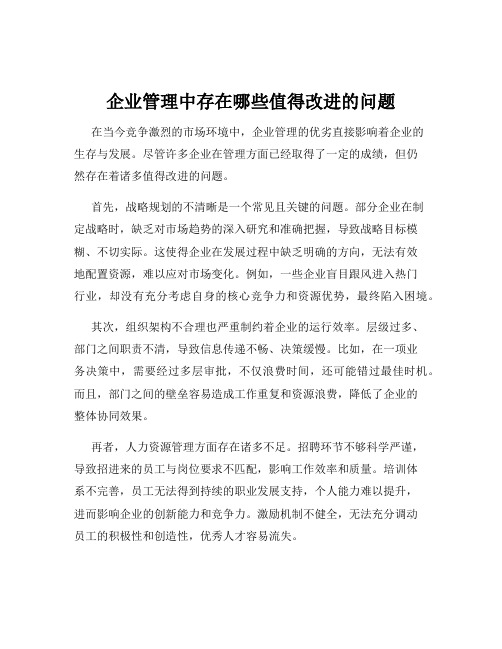 企业管理中存在哪些值得改进的问题

在当今竞争激烈的市场环境中，企业管理的优劣直接影响着企业的生存与发展。尽管许多企业在管理方面已经取得了一定的成绩，但仍然存在着诸多值得改进的问题。

首先，战略规划的不清晰是一个常见且关键的问题。部分企业在制定战略时，缺乏对市场趋势的深入研究和准确把握，导致战略目标模糊、不切实际。这使得企业在发展过程中缺乏明确的方向，无法有效地配置资源，难以应对市场变化。例如，一些企业盲目跟风进入热门行业，却没有充分考虑自身的核心竞争力和资源优势，最终陷入困境。

其次，组织架构不合理也严重制约着企业的运行效率。层级过多、部门之间职责不清，导致信息传递不畅、决策缓慢。比如，在一项业务决策中，需要经过多层审批，不仅浪费时间，还可能错过最佳时机。而且，部门之间的壁垒容易造成工作重复和资源浪费，降低了企业的整体协同效果。

再者，人力资源管理方面存在诸多不足。招聘环节不够科学严谨，导致招进来的员工与岗位要求不匹配，影响工作效率和质量。培训体系不完善，员工无法得到持续的职业发展支持，个人能力难以提升，进而影响企业的创新能力和竞争力。激励机制不健全，无法充分调动员工的积极性和创造性，优秀人才容易流失。